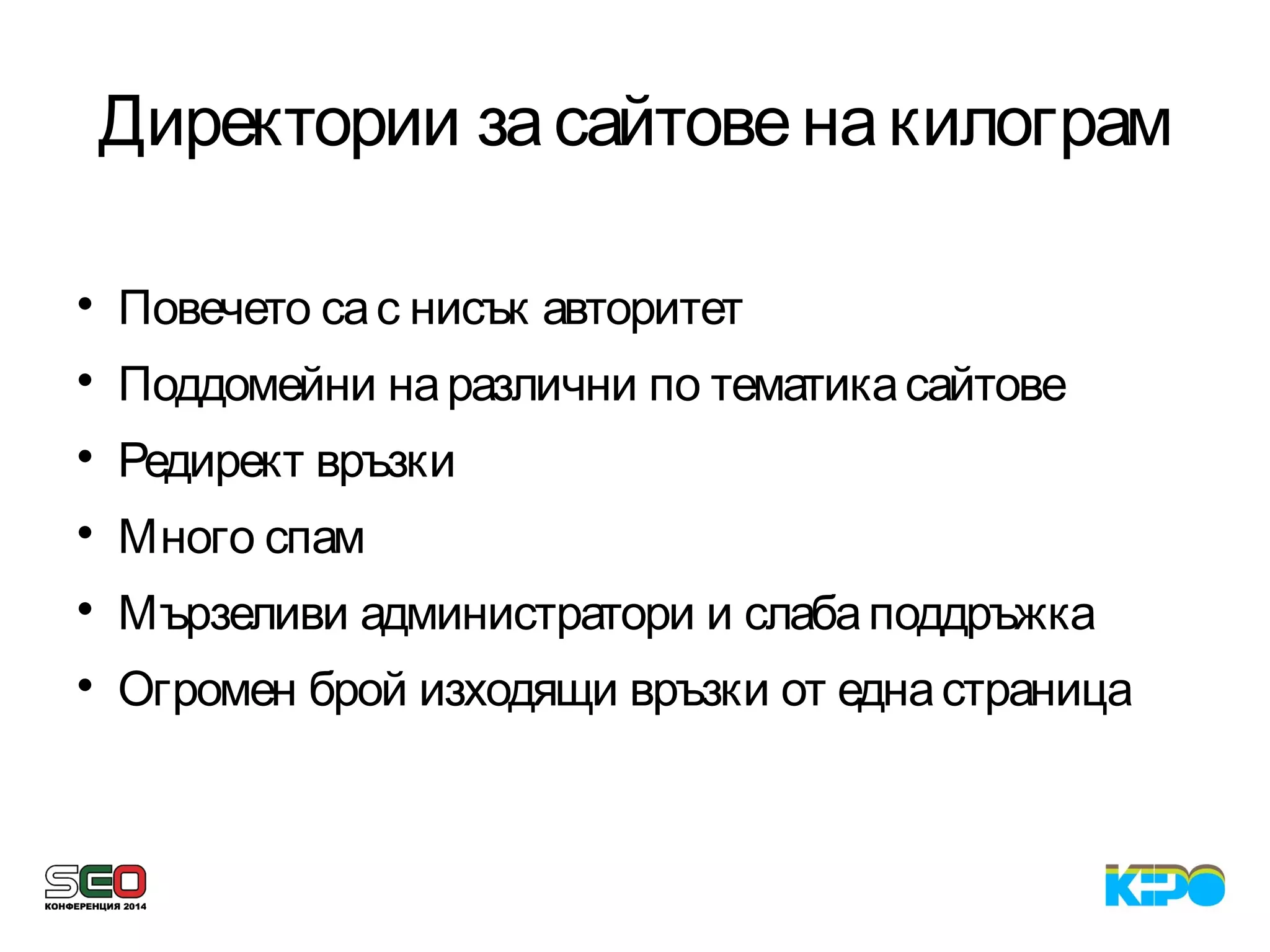 Директории за сайтове на килограм

• Повечето са с нисък авторитет
• Поддомейни на различни по тематика сайтове
• Редирект връзки
• Много спам
• Мързеливи администратори и слаба поддръжка
• Огромен брой изходящи връзки от една страница

SEO
КОНФЕРЕНЦИЯ 2014

KPO